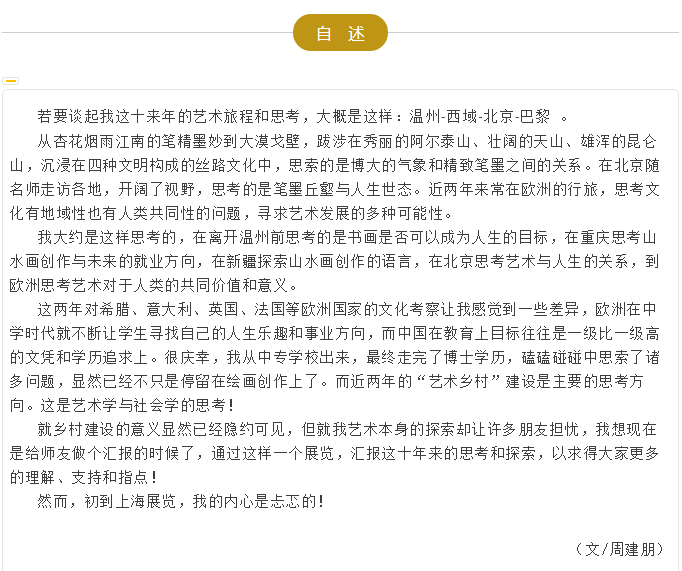 自 述

若要谈起我这十来年的艺术旅程和思考，大概是这样：温州-西域-北京-巴黎 。

从杏花烟雨江南的笔精墨妙到大漠戈壁，跋涉在秀丽的阿尔泰山、壮阔的天山、雄浑的昆仑山，沉浸在四种文明构成的丝路文化中，思索的是博大的气象和精致笔墨之间的关系。在北京随名师走访各地，开阔了视野，思考的是笔墨丘壑与人生世态。近两年来常在欧洲的行旅，思考文化有地域性也有人类共同性的问题，寻求艺术发展的多种可能性。

我大约是这样思考的，在离开温州前思考的是书画是否可以成为人生的目标，在重庆思考山水画创作与未来的就业方向，在新疆探索山水画创作的语言，在北京思考艺术与人生的关系，到欧洲思考艺术对于人类的共同价值和意义。

这两年对希腊、意大利、英国、法国等欧洲国家的文化考察让我感觉到一些差异，欧洲在中学时代就不断让学生寻找自己的人生乐趣和事业方向，而中国在教育上目标往往是一级比一级高的文凭和学历追求上。很庆幸，我从中专学校出来，最终走完了博士学历，磕磕碰碰中思索了诸多问题，显然已经不只是停留在绘画创作上了。而近两年的“艺术乡村”建设是主要的思考方向。这是艺术学与社会学的思考！

就乡村建设的意义显然已经隐约可见，但就我艺术本身的探索却让许多朋友担忧，我想现在是给师友做个汇报的时候了，通过这样一个展览，汇报这十年来的思考和探索，以求得大家更多的理解、支持和指点！

然而，初到上海展览，我的内心是忐忑的！

（文/周建朋）